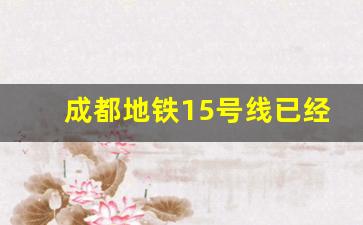 成都地铁15号线已经